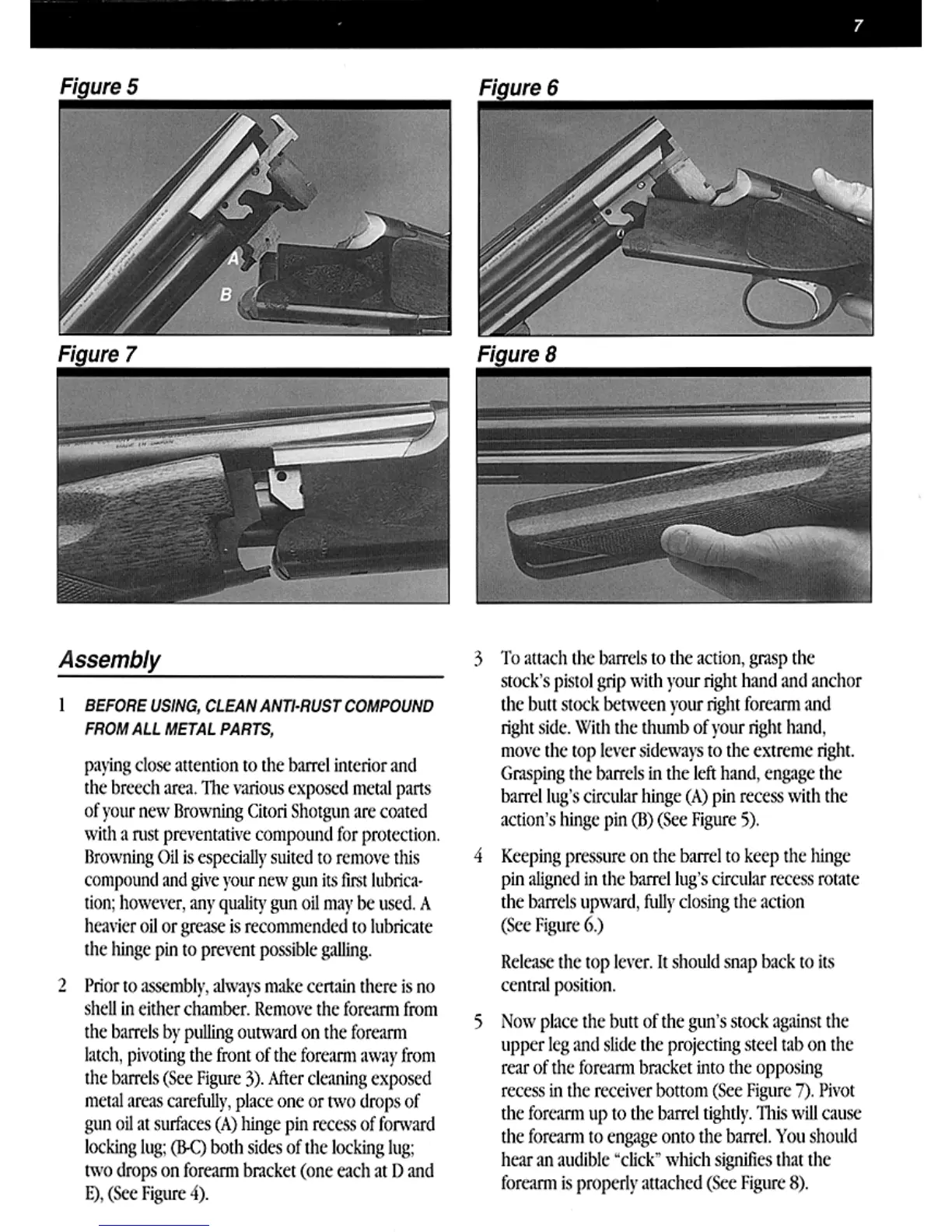 7

Figure 5

A

B

Figure 6

Figure 7

Figure 8

Assembly

1 BEFORE USING, CLEAN ANTI-RUST COMPOUND FROM ALL METAL PARTS,

paying close attention to the barrel interior and the breech area. The various exposed metal parts of your new Browning Citori Shotgun are coated with a rust preventative compound for protection. Browning Oil is especially suited to remove this compound and give your new gun its first lubrication; however, any quality gun oil may be used. A heavier oil or grease is recommended to lubricate the hinge pin to prevent possible galling.

2 Prior to assembly, always make certain there is no shell in either chamber. Remove the forearm from the barrels by pulling outward on the forearm latch, pivoting the front of the forearm away from the barrels (See Figure 3). After cleaning exposed metal areas carefully, place one or two drops of gun oil at surfaces (A) hinge pin recess of forward locking lug; (B-C) both sides of the locking lug; two drops on forearm bracket (one each at D and E), (See Figure 4).

3 To attach the barrels to the action, grasp the stock's pistol grip with your right hand and anchor the butt stock between your right forearm and right side. With the thumb of your right hand, move the top lever sideways to the extreme right. Grasping the barrels in the left hand, engage the barrel lug's circular hinge (A) pin recess with the action's hinge pin (B) (See Figure 5).

4 Keeping pressure on the barrel to keep the hinge pin aligned in the barrel lug's circular recess rotate the barrels upward, fully closing the action (See Figure 6.)

Release the top lever. It should snap back to its central position.

5 Now place the butt of the gun's stock against the upper leg and slide the projecting steel tab on the rear of the forearm bracket into the opposing recess in the receiver bottom (See Figure 7). Pivot the forearm up to the barrel tightly. This will cause the forearm to engage onto the barrel. You should hear an audible "click" which signifies that the forearm is properly attached (See Figure 8).